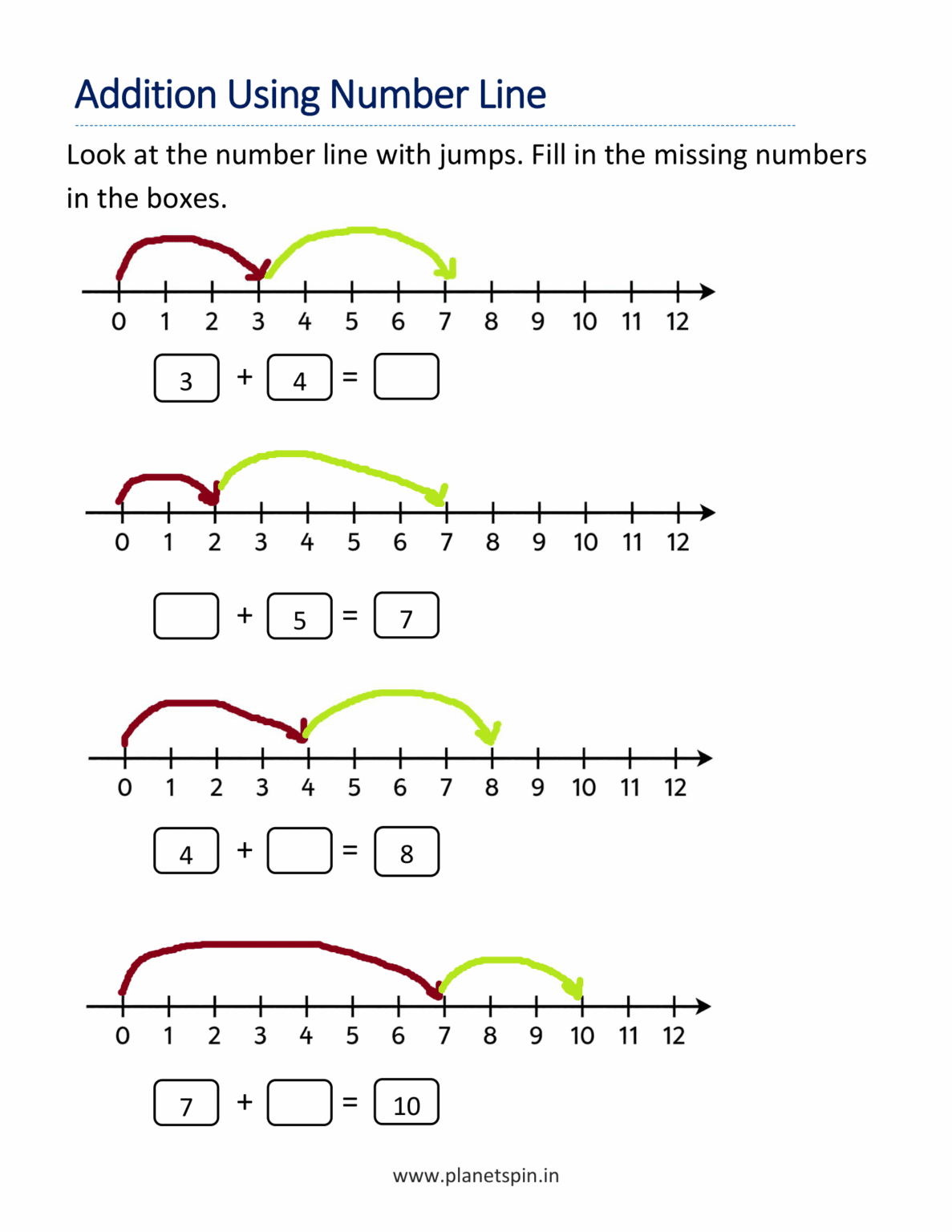 Addition Using Number Line

Look at the number line with jumps. Fill in the missing numbers in the boxes.

0 1 2 3 4 5 6 7 8 9 10 11 12

3 + 4 = 

0 1 2 3 4 5 6 7 8 9 10 11 12

 + 5 = 7

0 1 2 3 4 5 6 7 8 9 10 11 12

4 + = 8

0 1 2 3 4 5 6 7 8 9 10 11 12

7 + = 10

www.planetspin.in